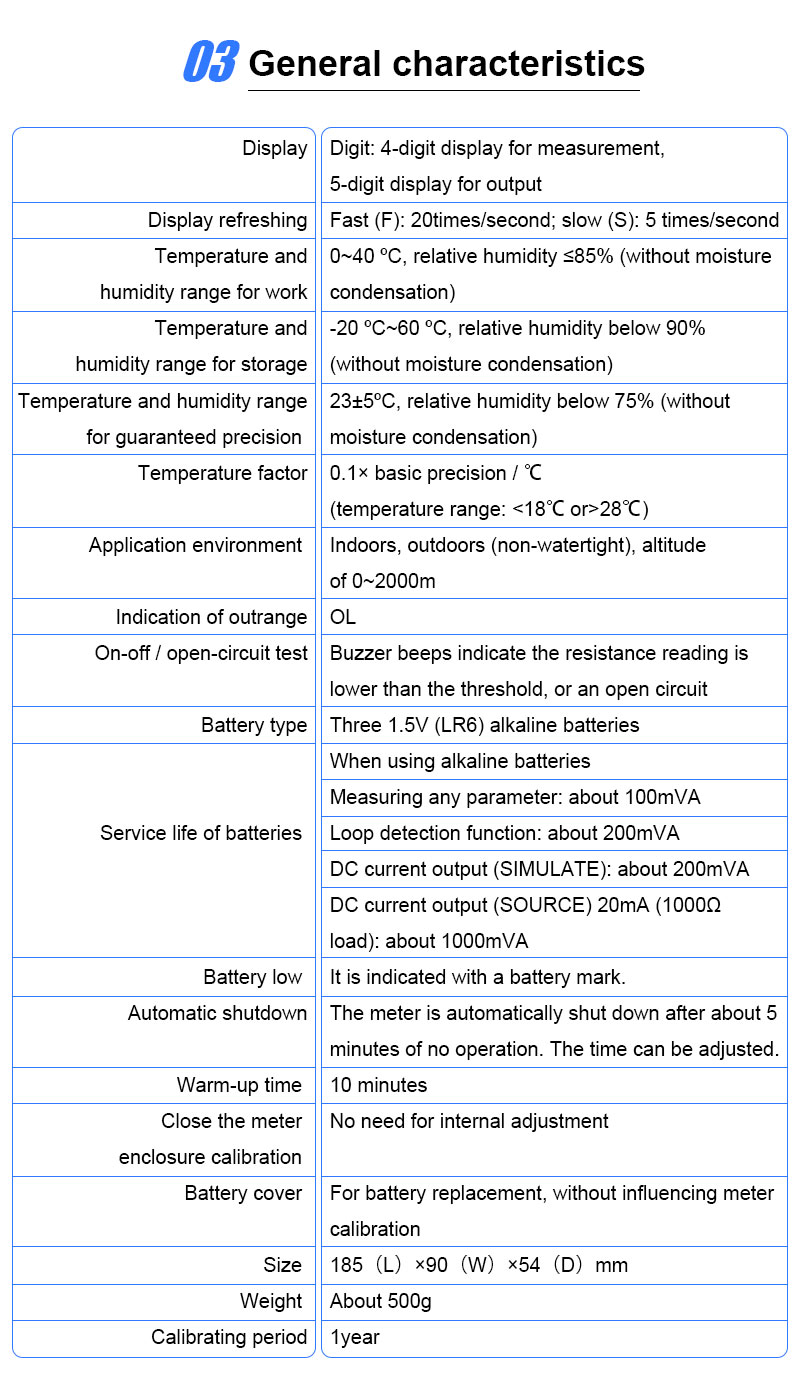 03 General characteristics

| | |
|---|---|
| Display | Digit: 4-digit display for measurement, 5-digit display for output |
| Display refreshing | Fast (F): 20times/second; slow (S): 5 times/second |
| Temperature and humidity range for work | 0~40 ºC, relative humidity ≤85% (without moisture condensation) |
| Temperature and humidity range for storage | -20 ºC~60 ºC, relative humidity below 90% (without moisture condensation) |
| Temperature and humidity range for guaranteed precision | 23±5ºC, relative humidity below 75% (without moisture condensation) |
| Temperature factor | 0.1× basic precision / ℃ (temperature range: <18℃ or>28℃) |
| Application environment | Indoors, outdoors (non-watertight), altitude of 0~2000m |
| Indication of outrange | OL |
| On-off / open-circuit test | Buzzer beeps indicate the resistance reading is lower than the threshold, or an open circuit |
| Battery type | Three 1.5V (LR6) alkaline batteries |
| Service life of batteries | When using alkaline batteries |
| | Measuring any parameter: about 100mVA |
| | Loop detection function: about 200mVA |
| | DC current output (SIMULATE): about 200mVA |
| | DC current output (SOURCE) 20mA (1000Ω load): about 1000mVA |
| Battery low | It is indicated with a battery mark. |
| Automatic shutdown | The meter is automatically shut down after about 5 minutes of no operation. The time can be adjusted. |
| Warm-up time | 10 minutes |
| Close the meter enclosure calibration | No need for internal adjustment |
| Battery cover | For battery replacement, without influencing meter calibration |
| Size | 185（L）×90（W）×54（D）mm |
| Weight | About 500g |
| Calibrating period | 1year |